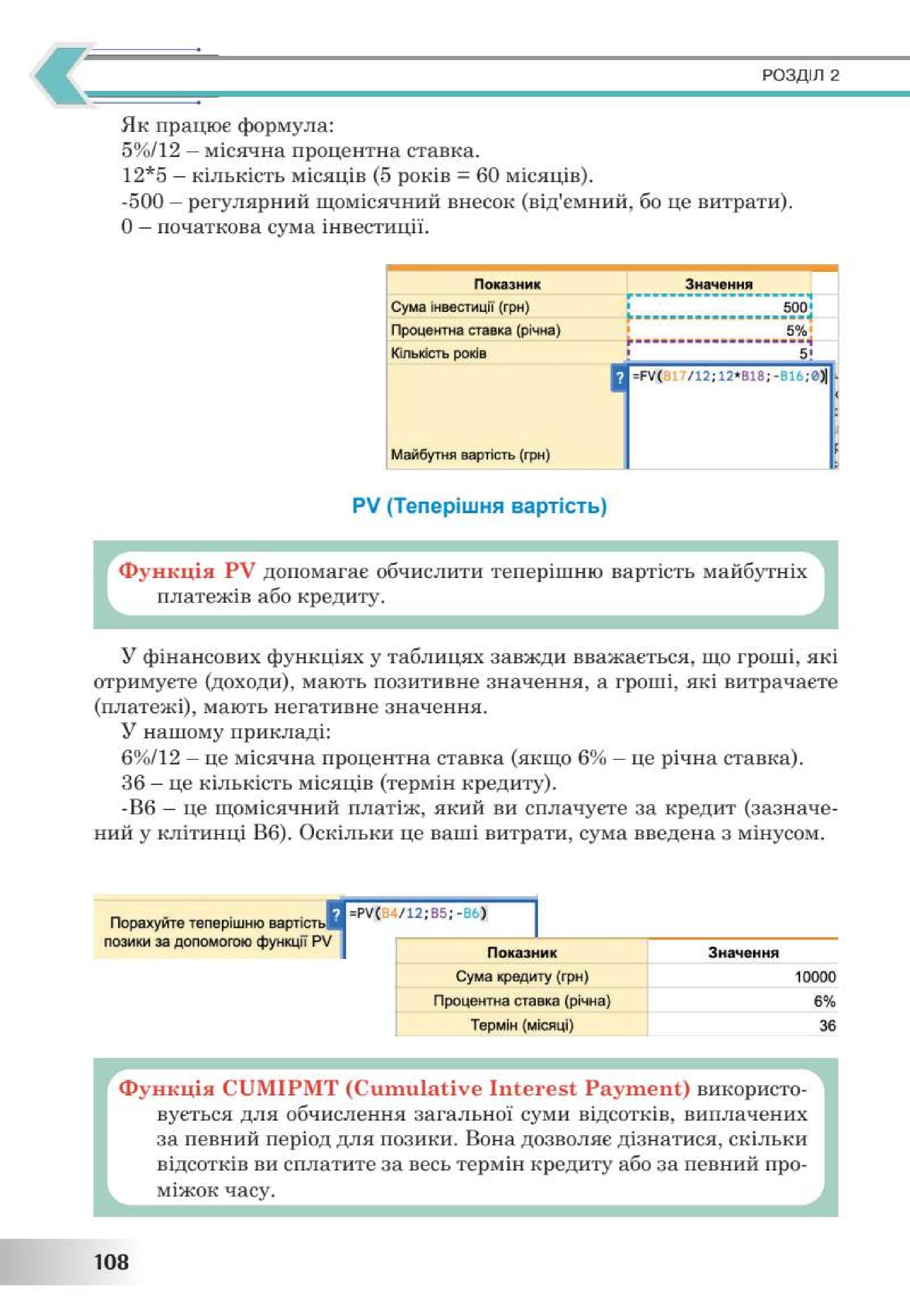 РОЗДІЛ 2

Як працює формула:
5%/12 – місячна процентна ставка.
12*5 – кількість місяців (5 років = 60 місяців).
-500 – регулярний щомісячний внесок (від'ємний, бо це витрати).
0 – початкова сума інвестиції.

| Показник | Значення |
|---|---|
| Сума інвестиції (грн) | 500 |
| Процентна ставка (річна) | 5% |
| Кількість років | 5 |
| Майбутня вартість (грн) | ? =FV(B17/12;12*B18;-B16;0) |

PV (Теперішня вартість)

Функція PV допомагає обчислити теперішню вартість майбутніх платежів або кредиту.

У фінансових функціях у таблицях завжди вважається, що гроші, які отримуєте (доходи), мають позитивне значення, а гроші, які витрачаєте (платежі), мають негативне значення.

У нашому прикладі:
6%/12 – це місячна процентна ставка (якщо 6% – це річна ставка).
36 – це кількість місяців (термін кредиту).
-B6 – це щомісячний платіж, який ви сплачуєте за кредит (зазначений у клітинці B6). Оскільки це ваші витрати, сума введена з мінусом.

Порахуйте теперішню вартість позики за допомогою функції PV ? =PV(B4/12;B5;-B6)

| Показник | Значення |
|---|---|
| Сума кредиту (грн) | 10000 |
| Процентна ставка (річна) | 6% |
| Термін (місяці) | 36 |

Функція CUMIPMT (Cumulative Interest Payment) використовується для обчислення загальної суми відсотків, виплачених за певний період для позики. Вона дозволяє дізнатися, скільки відсотків ви сплатите за весь термін кредиту або за певний проміжок часу.

108